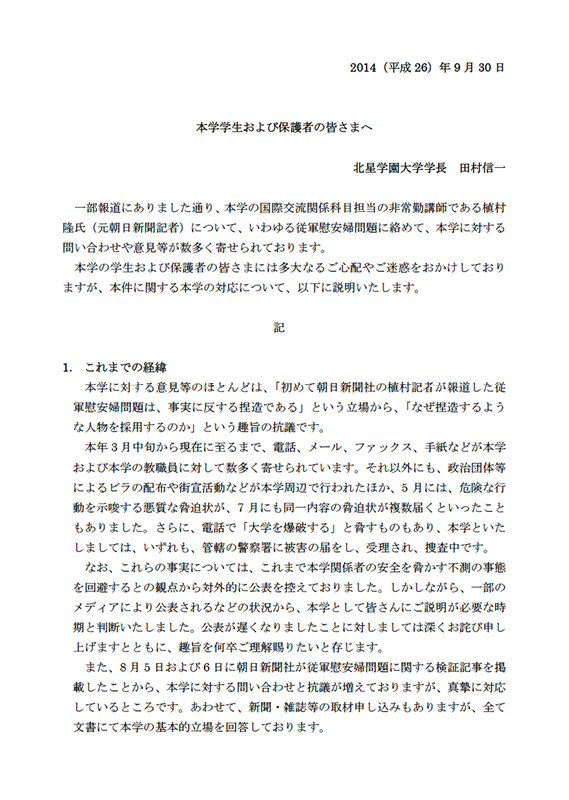 2014（平成 26）年 9 月 30 日

本学学生および保護者の皆さまへ

北星学園大学学長　田村信一

一部報道にありました通り、本学の国際交流関係科目担当の非常勤講師である植村隆氏（元朝日新聞記者）について、いわゆる従軍慰安婦問題に絡めて、本学に対する問い合わせや意見等が数多く寄せられております。

本学の学生および保護者の皆さまには多大なるご心配やご迷惑をおかけしておりますが、本件に関する本学の対応について、以下に説明いたします。

記

1.　これまでの経緯

本学に対する意見等のほとんどは、「初めて朝日新聞社の植村記者が報道した従軍慰安婦問題は、事実に反する捏造である」という立場から、「なぜ捏造するような人物を採用するのか」という趣旨の抗議です。

本年 3 月中旬から現在に至るまで、電話、メール、ファックス、手紙などが本学および本学の教職員に対して数多く寄せられています。それ以外にも、政治団体等によるビラの配布や街宣活動などが本学周辺で行われたほか、5 月には、危険な行動を示唆する悪質な脅迫状が、7 月にも同一内容の脅迫状が複数届くといったこともありました。さらに、電話で「大学を爆破する」と脅すものもあり、本学といたしましては、いずれも、管轄の警察署に被害の届をし、受理され、捜査中です。

なお、これらの事実については、これまで本学関係者の安全を脅かす不測の事態を回避するとの観点から対外的に公表を控えておりました。しかしながら、一部のメディアにより公表されるなどの状況から、本学として皆さんにご説明が必要な時期と判断いたしました。公表が遅くなりましたことに対しましては深くお詫び申し上げますとともに、趣旨を何卒ご理解賜りたいと存じます。

また、8 月 5 日および 6 日に朝日新聞社が従軍慰安婦問題に関する検証記事を掲載したことから、本学に対する問い合わせと抗議が増えておりますが、真摯に対応しているところです。あわせて、新聞・雑誌等の取材申し込みもありますが、全て文書にて本学の基本的立場を回答しております。